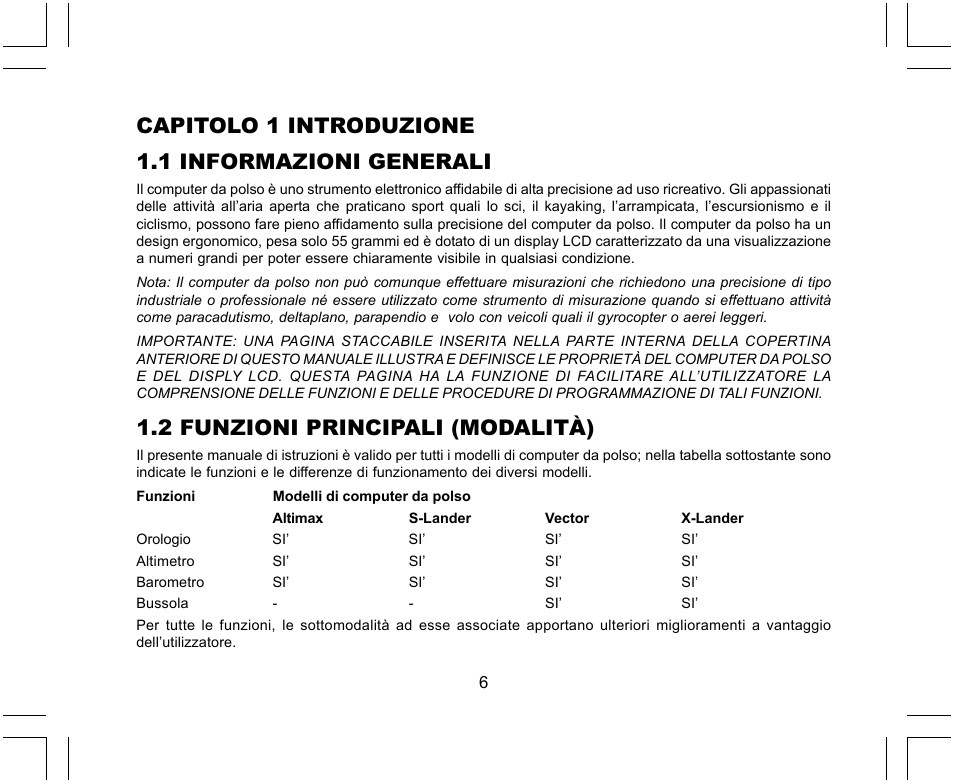 CAPITOLO 1 INTRODUZIONE

1.1 INFORMAZIONI GENERALI

Il computer da polso è uno strumento elettronico affidabile di alta precisione ad uso ricreativo. Gli appassionati delle attività all'aria aperta che praticano sport quali lo sci, il kayaking, l'arrampicata, l'escursionismo e il ciclismo, possono fare pieno affidamento sulla precisione del computer da polso. Il computer da polso ha un design ergonomico, pesa solo 55 grammi ed è dotato di un display LCD caratterizzato da una visualizzazione a numeri grandi per poter essere chiaramente visibile in qualsiasi condizione.

Nota: Il computer da polso non può comunque effettuare misurazioni che richiedono una precisione di tipo industriale o professionale né essere utilizzato come strumento di misurazione quando si effettuano attività come paracadutismo, deltaplano, parapendio e volo con veicoli quali il gyrocopter o aerei leggeri.

IMPORTANTE: UNA PAGINA STACCABILE INSERITA NELLA PARTE INTERNA DELLA COPERTINA ANTERIORE DI QUESTO MANUALE ILLUSTRA E DEFINISCE LE PROPRIETÀ DEL COMPUTER DA POLSO E DEL DISPLY LCD. QUESTA PAGINA HA LA FUNZIONE DI FACILITARE ALL'UTILIZZATORE LA COMPRENSIONE DELLE FUNZIONI E DELLE PROCEDURE DI PROGRAMMAZIONE DI TALI FUNZIONI.

1.2 FUNZIONI PRINCIPALI (MODALITÀ)

Il presente manuale di istruzioni è valido per tutti i modelli di computer da polso; nella tabella sottostante sono indicate le funzioni e le differenze di funzionamento dei diversi modelli.

| Funzioni | Modelli di computer da polso | | | |
|---|---|---|---|---|
| | Altimax | S-Lander | Vector | X-Lander |
| Orologio | SI' | SI' | SI' | SI' |
| Altimetro | SI' | SI' | SI' | SI' |
| Barometro | SI' | SI' | SI' | SI' |
| Bussola | - | - | SI' | SI' |

Per tutte le funzioni, le sottomodalità ad esse associate apportano ulteriori miglioramenti a vantaggio dell'utilizzatore.

6